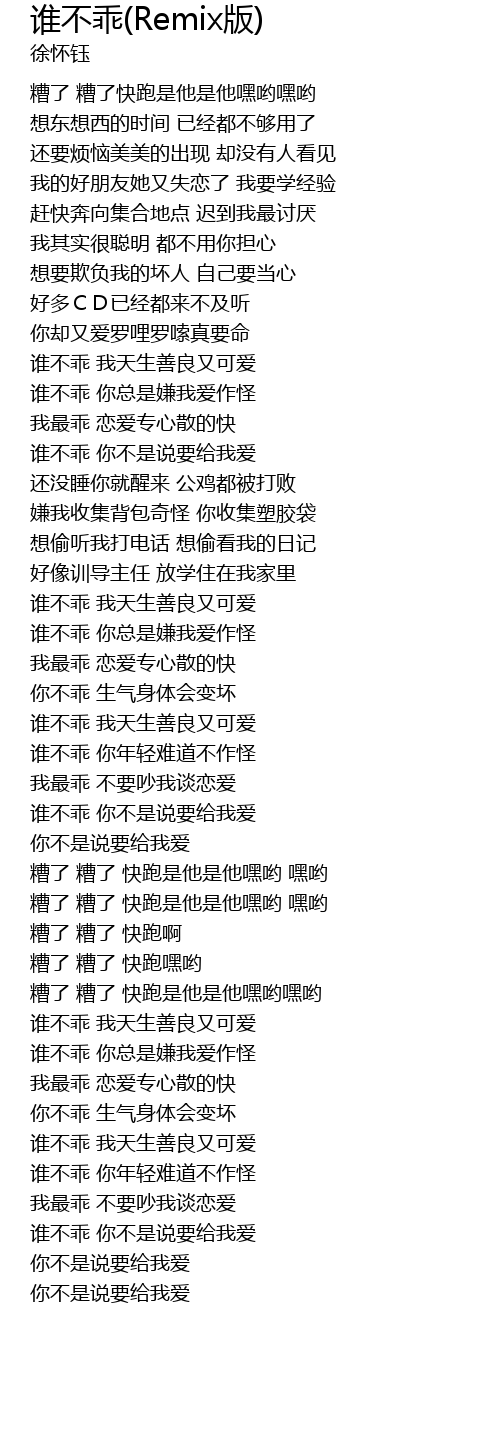 谁不乖(Remix版)
徐怀钰

糟了 糟了快跑是他是他嘿哟嘿哟
想东想西的时间 已经都不够用了
还要烦恼美美的出现 却没有人看见
我的好朋友她又失恋了 我要学经验
赶快奔向集合地点 迟到我最讨厌
我其实很聪明 都不用你担心
想要欺负我的坏人 自己要当心
好多ＣＤ已经都来不及听
你却又爱罗哩罗嗦真要命
谁不乖 我天生善良又可爱
谁不乖 你总是嫌我爱作怪
我最乖 恋爱专心散的快
谁不乖 你不是说要给我爱
还没睡你就醒来 公鸡都被打败
嫌我收集背包奇怪 你收集塑胶袋
想偷听我打电话 想偷看我的日记
好像训导主任 放学住在我家里
谁不乖 我天生善良又可爱
谁不乖 你总是嫌我爱作怪
我最乖 恋爱专心散的快
你不乖 生气身体会变坏
谁不乖 我天生善良又可爱
谁不乖 你年轻难道不作怪
我最乖 不要吵我谈恋爱
谁不乖 你不是说要给我爱
你不是说要给我爱
糟了 糟了 快跑是他是他嘿哟 嘿哟
糟了 糟了 快跑是他是他嘿哟 嘿哟
糟了 糟了 快跑啊
糟了 糟了 快跑嘿哟
糟了 糟了 快跑是他是他嘿哟嘿哟
谁不乖 我天生善良又可爱
谁不乖 你总是嫌我爱作怪
我最乖 恋爱专心散的快
你不乖 生气身体会变坏
谁不乖 我天生善良又可爱
谁不乖 你年轻难道不作怪
我最乖 不要吵我谈恋爱
谁不乖 你不是说要给我爱
你不是说要给我爱
你不是说要给我爱